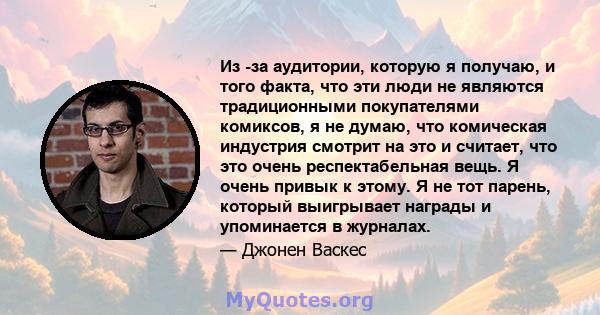 Из -за аудитории, которую я получаю, и того факта, что эти люди не являются традиционными покупателями комиксов, я не думаю, что комическая индустрия смотрит на это и считает, что это очень респектабельная вещь. Я очень привык к этому. Я не тот парень, который выигрывает награды и упоминается в журналах.

— Джонен Васкес

MyQuotes.org